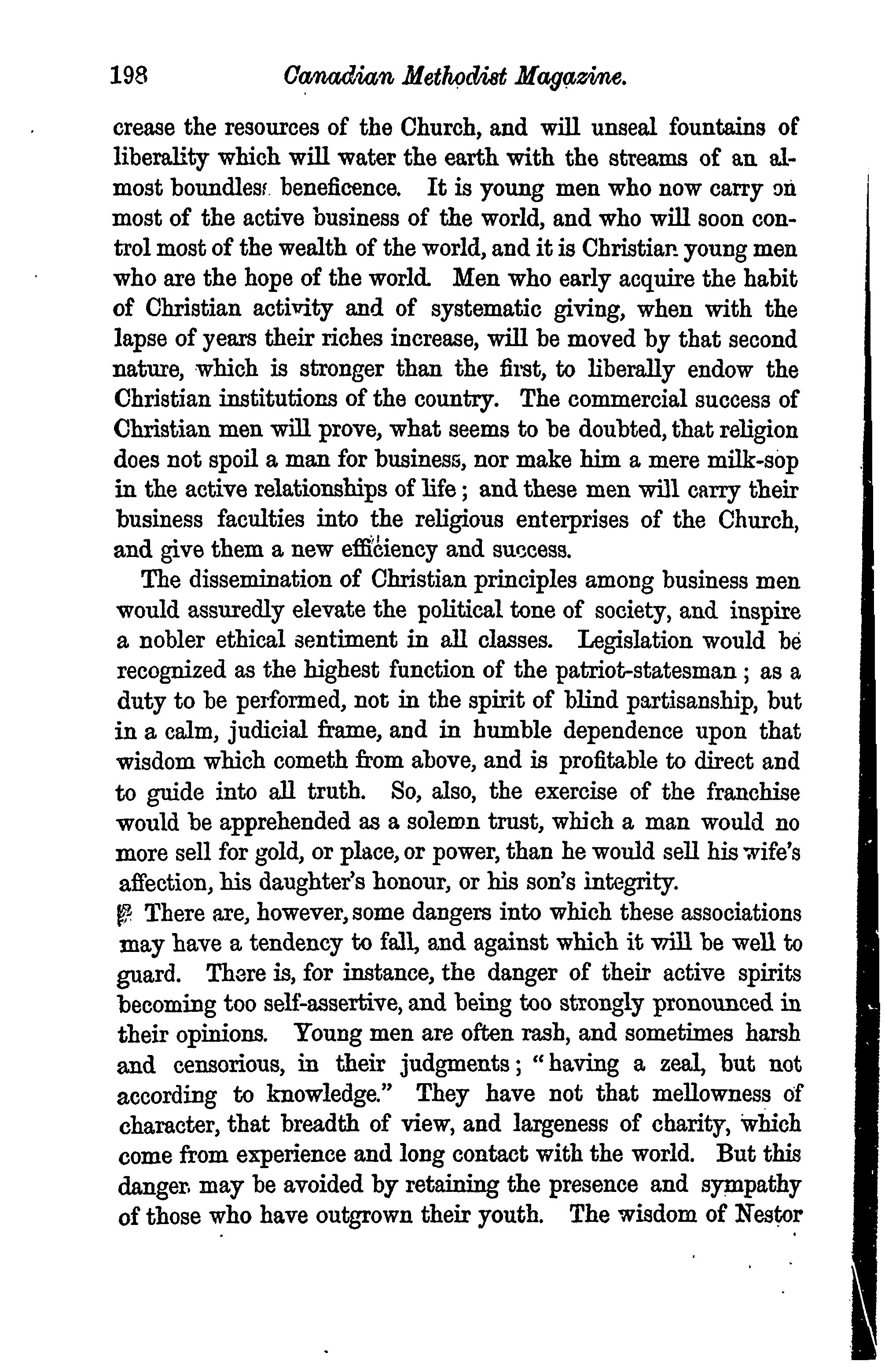 198 Canadian Methodist Magazine.

crease the resources of the Church, and will unseal fountains of liberality which will water the earth with the streams of an almost boundless beneficence. It is young men who now carry on most of the active business of the world, and who will soon control most of the wealth of the world, and it is Christian young men who are the hope of the world. Men who early acquire the habit of Christian activity and of systematic giving, when with the lapse of years their riches increase, will be moved by that second nature, which is stronger than the first, to liberally endow the Christian institutions of the country. The commercial success of Christian men will prove, what seems to be doubted, that religion does not spoil a man for business, nor make him a mere milk-sop in the active relationships of life; and these men will carry their business faculties into the religious enterprises of the Church, and give them a new efficiency and success.

The dissemination of Christian principles among business men would assuredly elevate the political tone of society, and inspire a nobler ethical sentiment in all classes. Legislation would be recognized as the highest function of the patriot-statesman; as a duty to be performed, not in the spirit of blind partisanship, but in a calm, judicial frame, and in humble dependence upon that wisdom which cometh from above, and is profitable to direct and to guide into all truth. So, also, the exercise of the franchise would be apprehended as a solemn trust, which a man would no more sell for gold, or place, or power, than he would sell his wife's affection, his daughter's honour, or his son's integrity.

There are, however, some dangers into which these associations may have a tendency to fall, and against which it will be well to guard. There is, for instance, the danger of their active spirits becoming too self-assertive, and being too strongly pronounced in their opinions. Young men are often rash, and sometimes harsh and censorious, in their judgments; "having a zeal, but not according to knowledge." They have not that mellowness of character, that breadth of view, and largeness of charity, which come from experience and long contact with the world. But this danger may be avoided by retaining the presence and sympathy of those who have outgrown their youth. The wisdom of Nestor